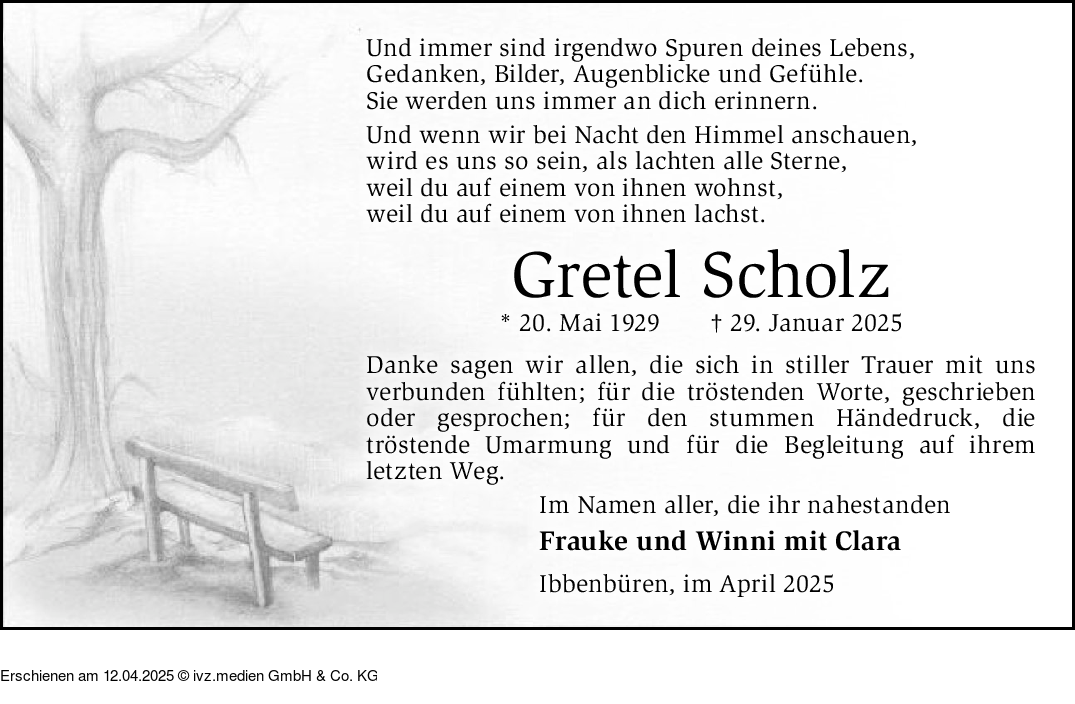 Und immer sind irgendwo Spuren deines Lebens,
Gedanken, Bilder, Augenblicke und Gefühle.
Sie werden uns immer an dich erinnern.

Und wenn wir bei Nacht den Himmel anschauen,
wird es uns so sein, als lachten alle Sterne,
weil du auf einem von ihnen wohnst,
weil du auf einem von ihnen lachst.

Gretel Scholz

* 20. Mai 1929 † 29. Januar 2025

Danke sagen wir allen, die sich in stiller Trauer mit uns verbunden fühlten; für die tröstenden Worte, geschrieben oder gesprochen; für den stummen Händedruck, die tröstende Umarmung und für die Begleitung auf ihrem letzten Weg.

Im Namen aller, die ihr nahestanden

Frauke und Winni mit Clara

Ibbenbüren, im April 2025

Erschienen am 12.04.2025 © ivz.medien GmbH & Co. KG